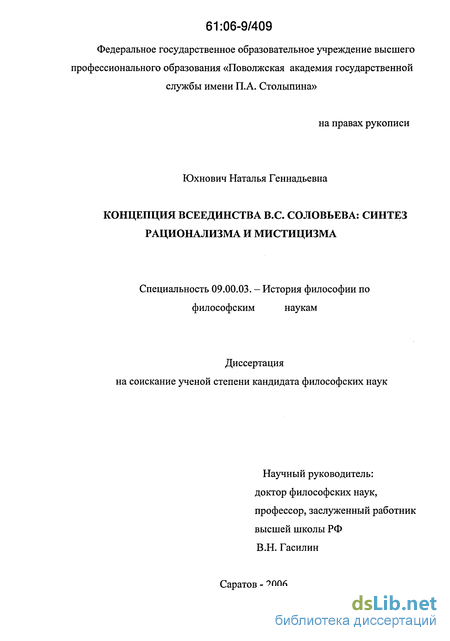 61:06-9/409

Федеральное государственное образовательное учреждение высшего профессионального образования «Поволжская академия государственной службы имени П.А. Столыпина»

на правах рукописи

Юхнович Наталья Геннадьевна

КОНЦЕПЦИЯ ВСЕЕДИНСТВА В.С. СОЛОВЬЕВА: СИНТЕЗ РАЦИОНАЛИЗМА И МИСТИЦИЗМА

Специальность 09.00.03. – История философии по философским наукам

Диссертация
на соискание ученой степени кандидата философских наук

Научный руководитель:
доктор философских наук,
профессор, заслуженный работник
высшей школы РФ
В.Н. Гасилин

Саратов - 2006

dsLib.net
библиотека диссертаций